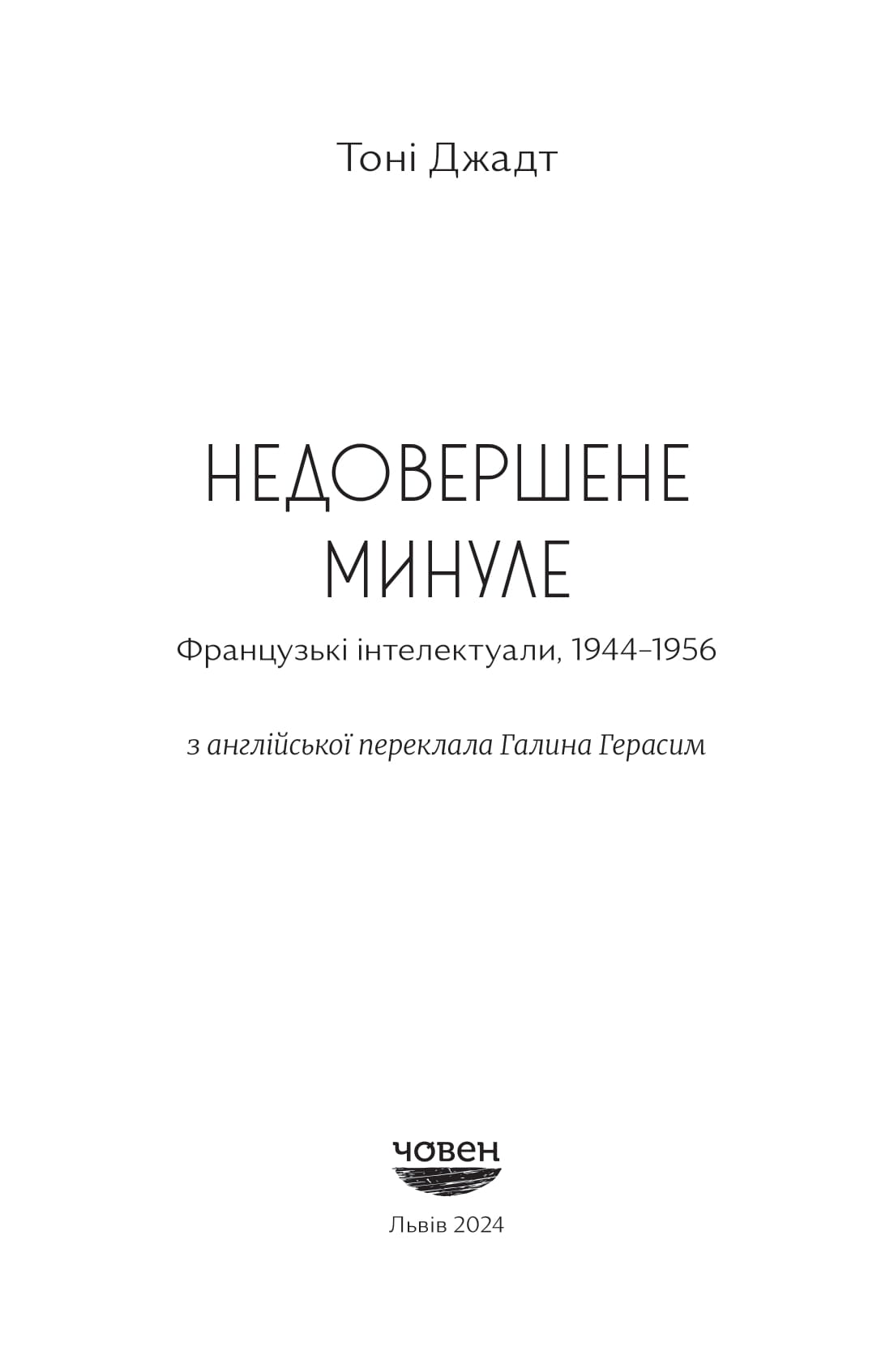 Тоні Джадт

НЕДОВЕРШЕНЕ МИНУЛЕ

Французькі інтелектуали, 1944–1956

з англійської переклала Галина Герасим

човен

Львів 2024